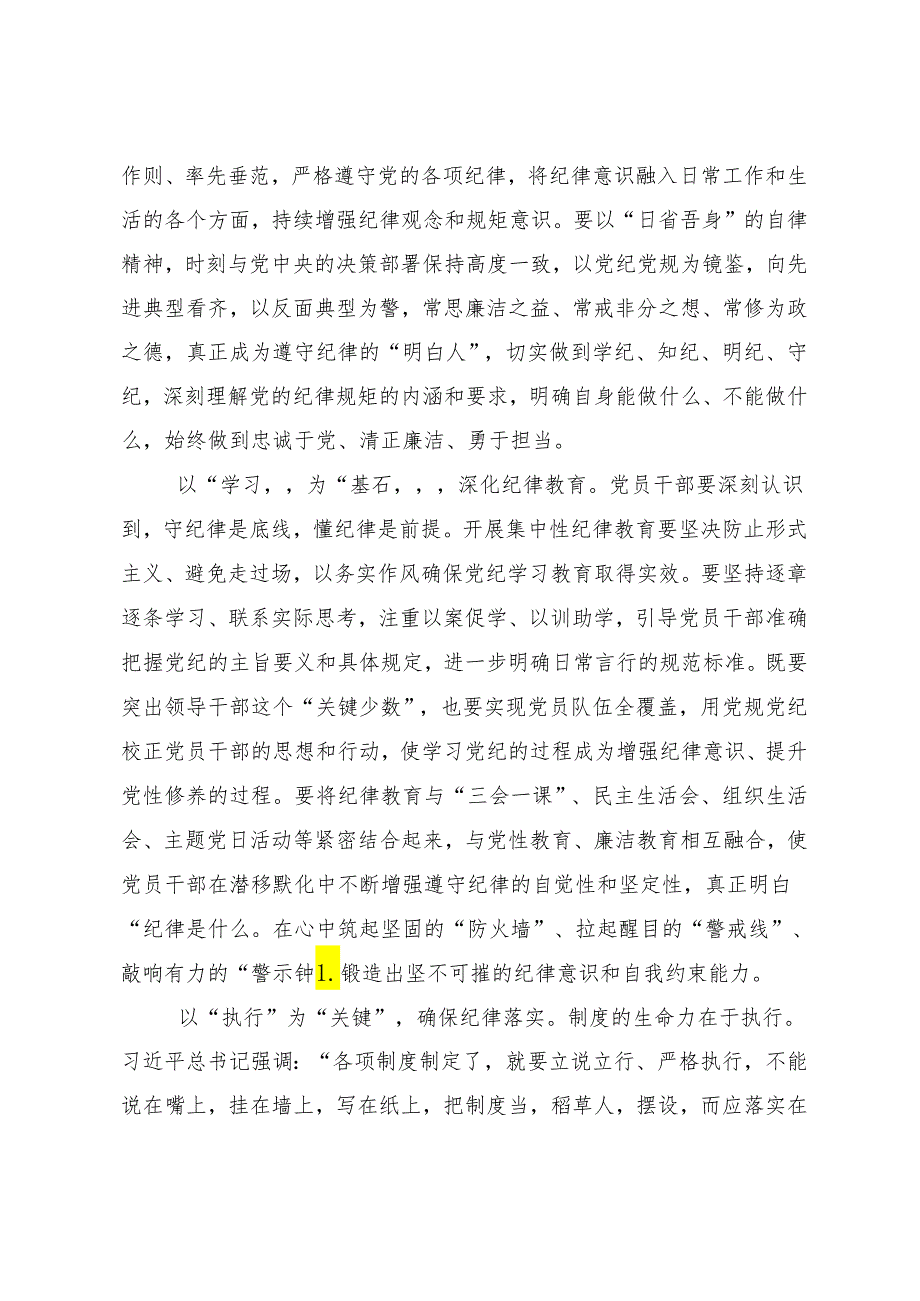 作则、率先垂范，严格遵守党的各项纪律，将纪律意识融入日常工作和生活的各个方面，持续增强纪律观念和规矩意识。要以“日省吾身”的自律精神，时刻与党中央的决策部署保持高度一致，以党纪党规为镜鉴，向先进典型看齐，以反面典型为警，常思廉洁之益、常戒非分之想、常修为政之德，真正成为遵守纪律的“明白人”，切实做到学纪、知纪、明纪、守纪，深刻理解党的纪律规矩的内涵和要求，明确自身能做什么、不能做什么，始终做到忠诚于党、清正廉洁、勇于担当。

以“学习，，为“基石，，，深化纪律教育。党员干部要深刻认识到，守纪律是底线，懂纪律是前提。开展集中性纪律教育要坚决防止形式主义、避免走过场，以务实作风确保党纪学习教育取得实效。要坚持逐章逐条学习、联系实际思考，注重以案促学、以训助学，引导党员干部准确把握党纪的主旨要义和具体规定，进一步明确日常言行的规范标准。既要突出领导干部这个“关键少数”，也要实现党员队伍全覆盖，用党规党纪校正党员干部的思想和行动，使学习党纪的过程成为增强纪律意识、提升党性修养的过程。要将纪律教育与“三会一课”、民主生活会、组织生活会、主题党日活动等紧密结合起来，与党性教育、廉洁教育相互融合，使党员干部在潜移默化中不断增强遵守纪律的自觉性和坚定性，真正明白“纪律是什么。在心中筑起坚固的“防火墙”、拉起醒目的“警戒线”、敲响有力的“警示钟1.锻造出坚不可摧的纪律意识和自我约束能力。

以“执行”为“关键”，确保纪律落实。制度的生命力在于执行。习近平总书记强调：“各项制度制定了，就要立说立行、严格执行，不能说在嘴上，挂在墙上，写在纸上，把制度当，稻草人，摆设，而应落实在